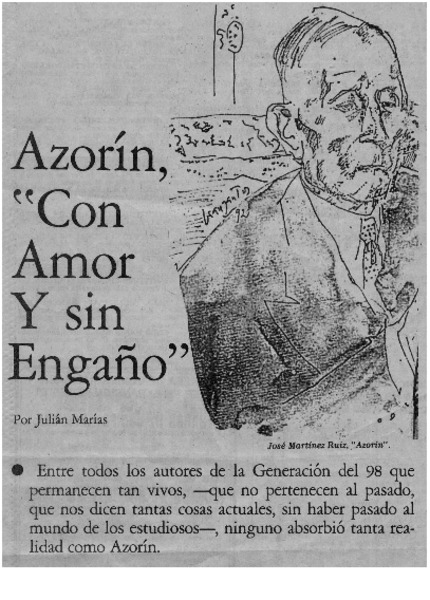 Azorín, "Con Amor Y sin Engaño"

Por Julián Marías

José Martínez Ruiz, "Azorín".

• Entre todos los autores de la Generación del 98 que permanecen tan vivos, —que no pertenecen al pasado, que nos dicen tantas cosas actuales, sin haber pasado al mundo de los estudiosos—, ninguno absorbió tanta realidad como Azorín.